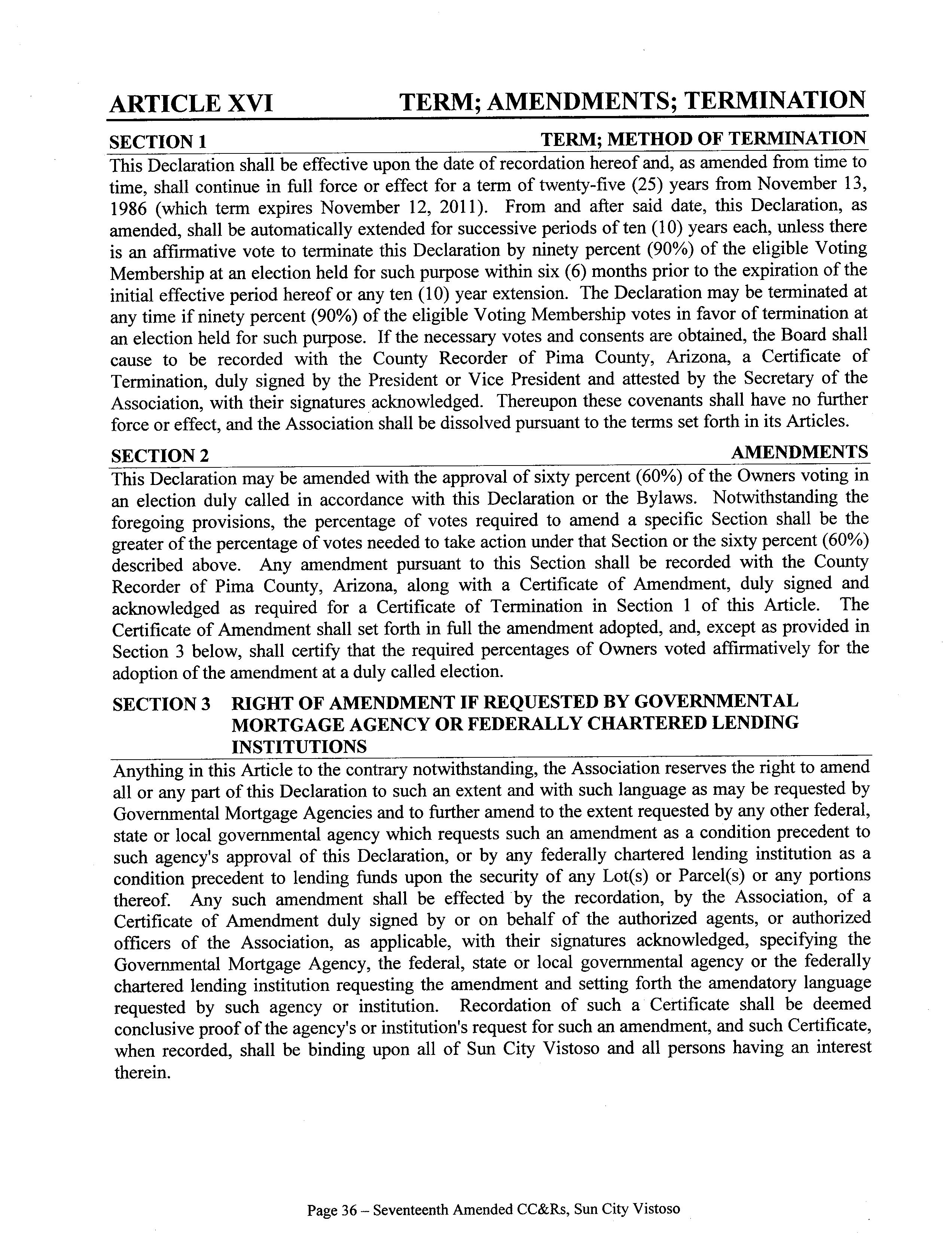 ARTICLE XVI TERM; AMENDMENTS; TERMINATION

SECTION 1 TERM; METHOD OF TERMINATION

This Declaration shall be effective upon the date of recordation hereof and, as amended from time to time, shall continue in full force or effect for a term of twenty-five (25) years from November 13, 1986 (which term expires November 12, 2011). From and after said date, this Declaration, as amended, shall be automatically extended for successive periods of ten (10) years each, unless there is an affirmative vote to terminate this Declaration by ninety percent (90%) of the eligible Voting Membership at an election held for such purpose within six (6) months prior to the expiration of the initial effective period hereof or any ten (10) year extension. The Declaration may be terminated at any time if ninety percent (90%) of the eligible Voting Membership votes in favor of termination at an election held for such purpose. If the necessary votes and consents are obtained, the Board shall cause to be recorded with the County Recorder of Pima County, Arizona, a Certificate of Termination, duly signed by the President or Vice President and attested by the Secretary of the Association, with their signatures acknowledged. Thereupon these covenants shall have no further force or effect, and the Association shall be dissolved pursuant to the terms set forth in its Articles.

SECTION 2 AMENDMENTS

This Declaration may be amended with the approval of sixty percent (60%) of the Owners voting in an election duly called in accordance with this Declaration or the Bylaws. Notwithstanding the foregoing provisions, the percentage of votes required to amend a specific Section shall be the greater of the percentage of votes needed to take action under that Section or the sixty percent (60%) described above. Any amendment pursuant to this Section shall be recorded with the County Recorder of Pima County, Arizona, along with a Certificate of Amendment, duly signed and acknowledged as required for a Certificate of Termination in Section 1 of this Article. The Certificate of Amendment shall set forth in full the amendment adopted, and, except as provided in Section 3 below, shall certify that the required percentages of Owners voted affirmatively for the adoption of the amendment at a duly called election.

SECTION 3 RIGHT OF AMENDMENT IF REQUESTED BY GOVERNMENTAL MORTGAGE AGENCY OR FEDERALLY CHARTERED LENDING INSTITUTIONS

Anything in this Article to the contrary notwithstanding, the Association reserves the right to amend all or any part of this Declaration to such an extent and with such language as may be requested by Governmental Mortgage Agencies and to further amend to the extent requested by any other federal, state or local governmental agency which requests such an amendment as a condition precedent to such agency's approval of this Declaration, or by any federally chartered lending institution as a condition precedent to lending funds upon the security of any Lot(s) or Parcel(s) or any portions thereof. Any such amendment shall be effected by the recordation, by the Association, of a Certificate of Amendment duly signed by or on behalf of the authorized agents, or authorized officers of the Association, as applicable, with their signatures acknowledged, specifying the Governmental Mortgage Agency, the federal, state or local governmental agency or the federally chartered lending institution requesting the amendment and setting forth the amendatory language requested by such agency or institution. Recordation of such a Certificate shall be deemed conclusive proof of the agency's or institution's request for such an amendment, and such Certificate, when recorded, shall be binding upon all of Sun City Vistoso and all persons having an interest therein.

Page 36 – Seventeenth Amended CC&Rs, Sun City Vistoso